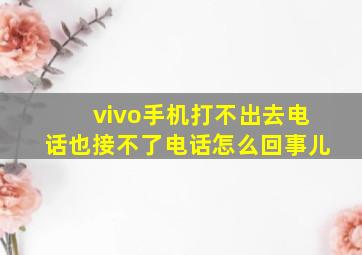 vivo手机打不出去电话也接不了电话怎么回事儿